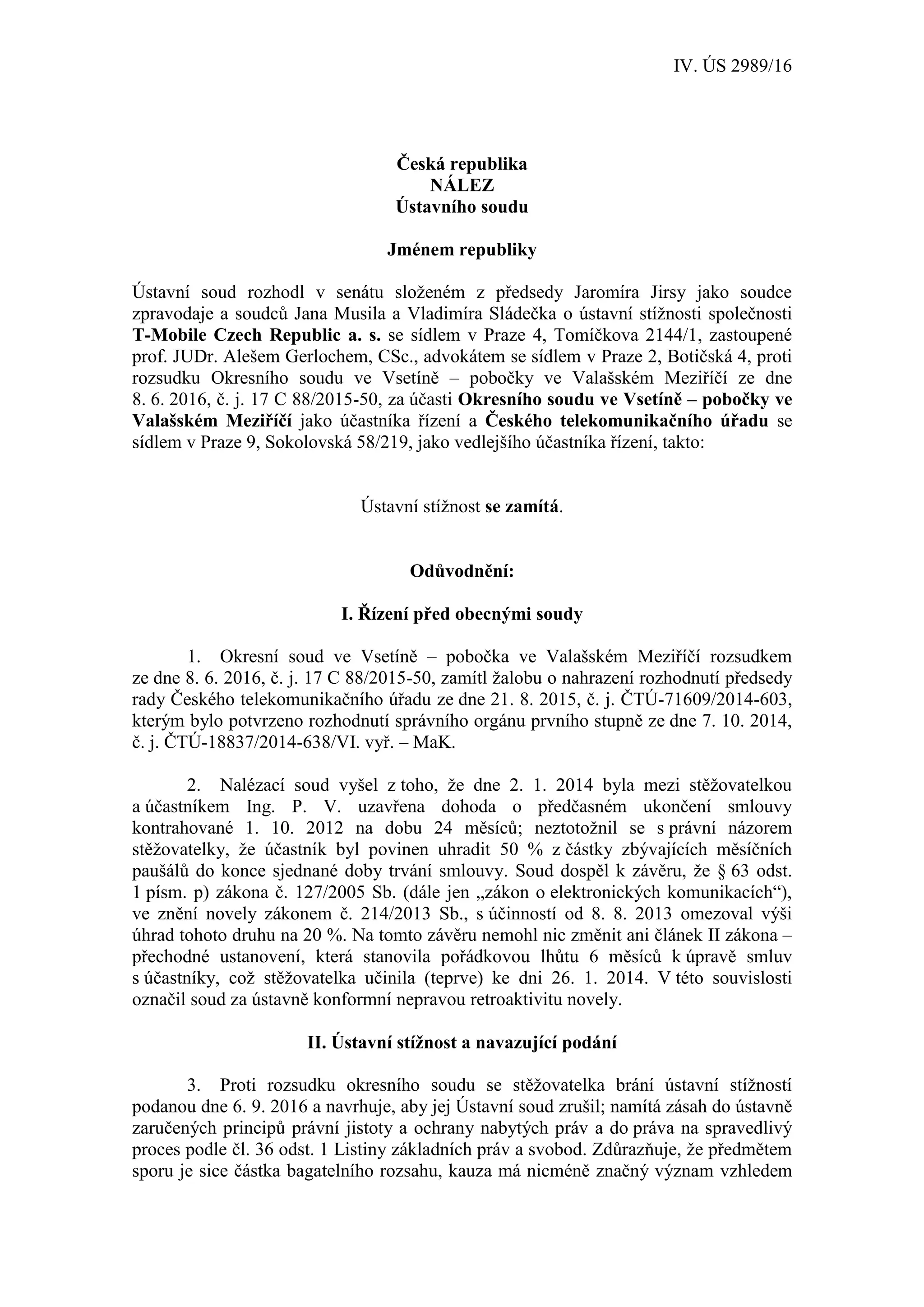 IV. ÚS 2989/16

Česká republika
NÁLEZ
Ústavního soudu

Jménem republiky

Ústavní soud rozhodl v senátu složeném z předsedy Jaromíra Jirsy jako soudce zpravodaje a soudců Jana Musila a Vladimíra Sládečka o ústavní stížnosti společnosti T-Mobile Czech Republic a. s. se sídlem v Praze 4, Tomíčkova 2144/1, zastoupené prof. JUDr. Alešem Gerlochem, CSc., advokátem se sídlem v Praze 2, Botičská 4, proti rozsudku Okresního soudu ve Vsetíně – pobočky ve Valašském Meziříčí ze dne 8. 6. 2016, č. j. 17 C 88/2015-50, za účasti Okresního soudu ve Vsetíně – pobočky ve Valašském Meziříčí jako účastníka řízení a Českého telekomunikačního úřadu se sídlem v Praze 9, Sokolovská 58/219, jako vedlejšího účastníka řízení, takto:

Ústavní stížnost se zamítá.

Odůvodnění:

I. Řízení před obecnými soudy

1. Okresní soud ve Vsetíně – pobočka ve Valašském Meziříčí rozsudkem ze dne 8. 6. 2016, č. j. 17 C 88/2015-50, zamítl žalobu o nahrazení rozhodnutí předsedy rady Českého telekomunikačního úřadu ze dne 21. 8. 2015, č. j. ČTÚ-71609/2014-603, kterým bylo potvrzeno rozhodnutí správního orgánu prvního stupně ze dne 7. 10. 2014, č. j. ČTÚ-18837/2014-638/VI. vyř. – MaK.

2. Nalézací soud vyšel z toho, že dne 2. 1. 2014 byla mezi stěžovatelkou a účastníkem Ing. P. V. uzavřena dohoda o předčasném ukončení smlouvy kontrahované 1. 10. 2012 na dobu 24 měsíců; neztotožnil se s právní názorem stěžovatelky, že účastník byl povinen uhradit 50 % z částky zbývajících měsíčních paušálů do konce sjednané doby trvání smlouvy. Soud dospěl k závěru, že § 63 odst. 1 písm. p) zákona č. 127/2005 Sb. (dále jen „zákon o elektronických komunikacích“), ve znění novely zákonem č. 214/2013 Sb., s účinností od 8. 8. 2013 omezoval výši úhrad tohoto druhu na 20 %. Na tomto závěru nemohl nic změnit ani článek II zákona – přechodné ustanovení, která stanovila pořádkovou lhůtu 6 měsíců k úpravě smluv s účastníky, což stěžovatelka učinila (teprve) ke dni 26. 1. 2014. V této souvislosti označil soud za ústavně konformní nepravou retroaktivitu novely.

II. Ústavní stížnost a navazující podání

3. Proti rozsudku okresního soudu se stěžovatelka brání ústavní stížností podanou dne 6. 9. 2016 a navrhuje, aby jej Ústavní soud zrušil; namítá zásah do ústavně zaručených principů právní jistoty a ochrany nabytých práv a do práva na spravedlivý proces podle čl. 36 odst. 1 Listiny základních práv a svobod. Zdůrazňuje, že předmětem sporu je sice částka bagatelního rozsahu, kauza má nicméně značný význam vzhledem